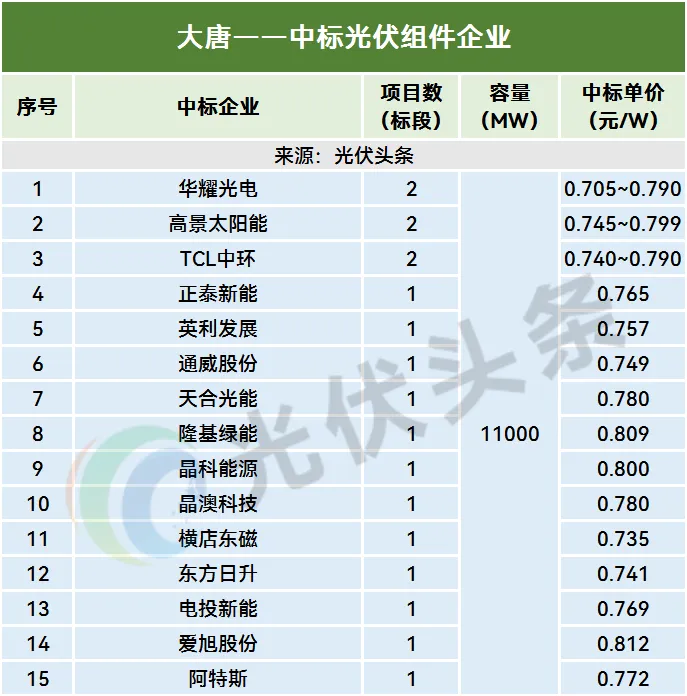 大唐——中标光伏组件企业

| 序号 | 中标企业 | 项目数（标段） | 容量（MW） | 中标单价（元/W） |
|---|---|---|---|---|
| 来源：光伏头条 | | | | |
| 1 | 华耀光电 | 2 | 11000 | 0.705~0.790 |
| 2 | 高景太阳能 | 2 | | 0.745~0.799 |
| 3 | TCL中环 | 2 | | 0.740~0.790 |
| 4 | 正泰新能 | 1 | | 0.765 |
| 5 | 英利发展 | 1 | | 0.757 |
| 6 | 通威股份 | 1 | | 0.749 |
| 7 | 天合光能 | 1 | | 0.780 |
| 8 | 隆基绿能 | 1 | | 0.809 |
| 9 | 晶科能源 | 1 | | 0.800 |
| 10 | 晶澳科技 | 1 | | 0.780 |
| 11 | 横店东磁 | 1 | | 0.735 |
| 12 | 东方日升 | 1 | | 0.741 |
| 13 | 电投新能 | 1 | | 0.769 |
| 14 | 爱旭股份 | 1 | | 0.812 |
| 15 | 阿特斯 | 1 | | 0.772 |

光伏头条